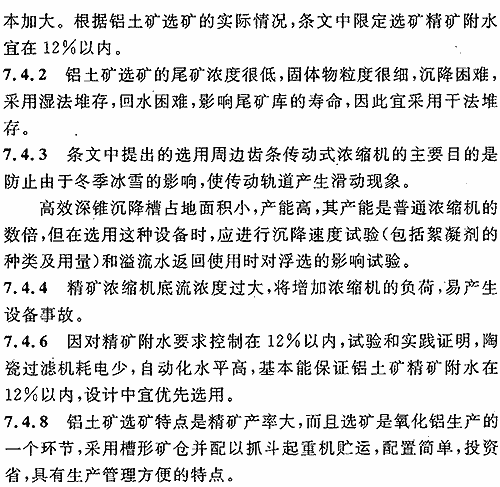 本加大。根据铝土矿选矿的实际情况，条文中限定选矿精矿附水宜在12%以内。

7.4.2 铝土矿选矿的尾矿浓度很低，固体物粒度很细，沉降困难，采用湿法堆存，回水困难，影响尾矿库的寿命，因此宜采用干法堆存。

7.4.3 条文中提出的选用周边齿条传动式浓缩机的主要目的是防止由于冬季冰雪的影响，使传动轨道产生滑动现象。

高效深锥沉降槽占地面积小，产能高，其产能是普通浓缩机的数倍，但在选用这种设备时，应进行沉降速度试验（包括絮凝剂的种类及用量）和溢流水返回使用时对浮选的影响试验。

7.4.4 精矿浓缩机底流浓度过大，将增加浓缩机的负荷，易产生设备事故。

7.4.6 因对精矿附水要求控制在12%以内，试验和实践证明，陶瓷过滤机耗电少，自动化水平高，基本能保证铝土矿精矿附水在12%以内，设计中宜优先选用。

7.4.8 铝土矿选矿特点是精矿产率大，而且选矿是氧化铝生产的一个环节，采用槽形矿仓并配以抓斗起重机贮运，配置简单，投资省，具有生产管理方便的特点。